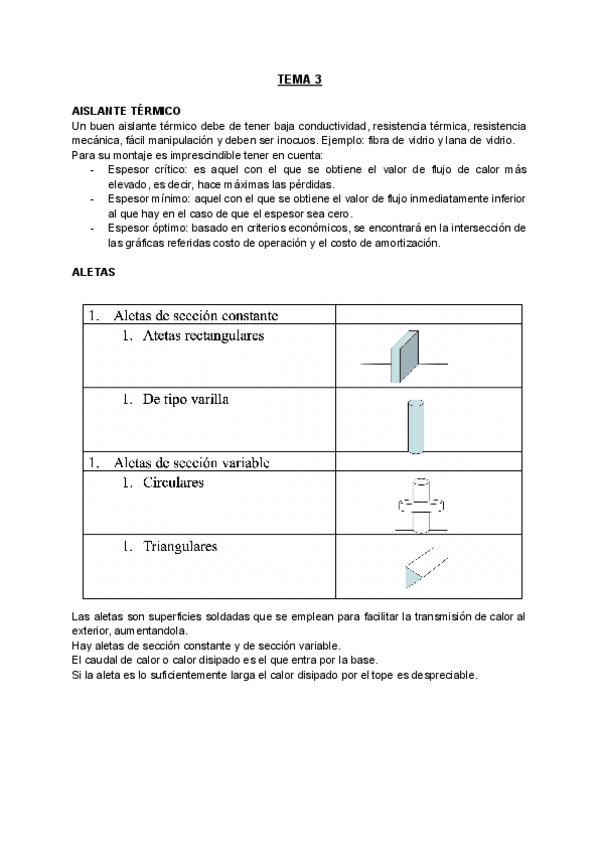 TEMA 3

AISLANTE TÉRMICO
Un buen aislante térmico debe de tener baja conductividad, resistencia térmica, resistencia mecánica, fácil manipulación y deben ser inocuos. Ejemplo: fibra de vidrio y lana de vidrio.
Para su montaje es imprescindible tener en cuenta:
- Espesor crítico: es aquel con el que se obtiene el valor de flujo de calor más elevado, es decir, hace máximas las pérdidas.
- Espesor mínimo: aquel con el que se obtiene el valor de flujo inmediatamente inferior al que hay en el caso de que el espesor sea cero.
- Espesor óptimo: basado en criterios económicos, se encontrará en la intersección de las gráficas referidas costo de operación y el costo de amortización.

ALETAS

| 1. Aletas de sección constante | |
|---|---|
| 1. Atetas rectangulares | |
| 1. De tipo varilla | |
| 1. Aletas de sección variable | |
| 1. Circulares | |
| 1. Triangulares | |

Las aletas son superficies soldadas que se emplean para facilitar la transmisión de calor al exterior, aumentandola.
Hay aletas de sección constante y de sección variable.
El caudal de calor o calor disipado es el que entra por la base.
Si la aleta es lo suficientemente larga el calor disipado por el tope es despreciable.